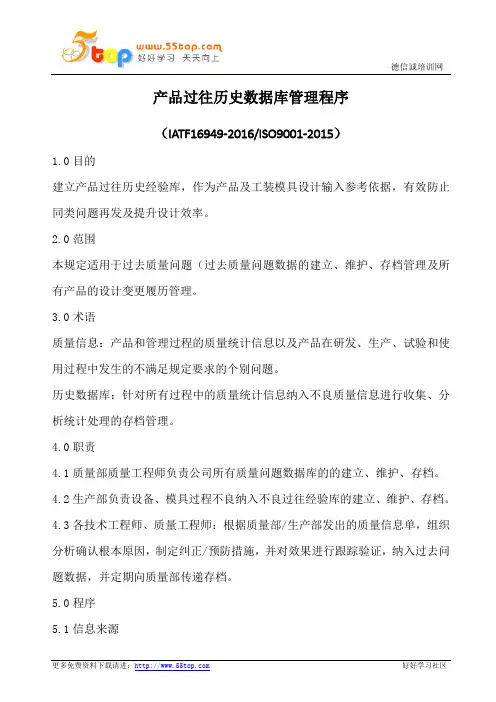 5top www.55top.com 好好学习 天天向上

德信诚培训网

产品过往历史数据库管理程序

（IATF16949-2016/ISO9001-2015）

1.0 目的

建立产品过往历史经验库，作为产品及工装模具设计输入参考依据，有效防止同类问题再发及提升设计效率。

2.0 范围

本规定适用于过去质量问题（过去质量问题数据的建立、维护、存档管理及所有产品的设计变更履历管理。

3.0 术语

质量信息：产品和管理过程的质量统计信息以及产品在研发、生产、试验和使用过程中发生的不满足规定要求的个别问题。

历史数据库：针对所有过程中的质量统计信息纳入不良质量信息进行收集、分析统计处理的存档管理。

4.0 职责

4.1 质量部质量工程师负责公司所有质量问题数据库的的建立、维护、存档。

4.2 生产部负责设备、模具过程不良纳入不良过往经验库的建立、维护、存档。

4.3 各技术工程师、质量工程师：根据质量部/生产部发出的质量信息单，组织分析确认根本原因，制定纠正/预防措施，并对效果进行跟踪验证，纳入过去问题数据，并定期向质量部传递存档。

5.0 程序

5.1 信息来源

更多免费资料下载请进：http://www.55top.com

好好学习社区